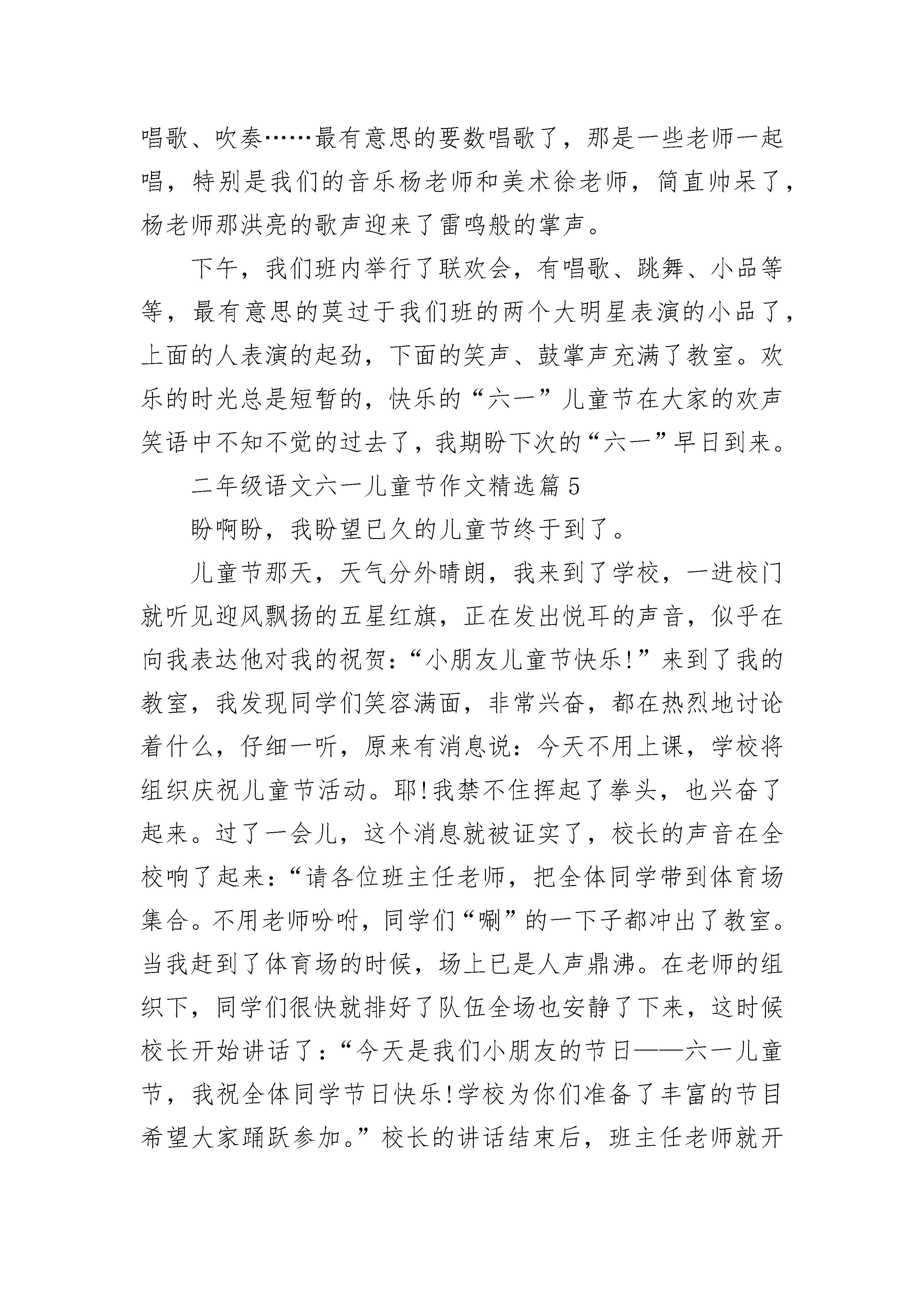 唱歌、吹奏……最有意思的要数唱歌了，那是一些老师一起唱，特别是我们的音乐杨老师和美术徐老师，简直帅呆了，杨老师那洪亮的歌声迎来了雷鸣般的掌声。

下午，我们班内举行了联欢会，有唱歌、跳舞、小品等等，最有意思的莫过于我们班的两个大明星表演的小品了，上面的人表演的起劲，下面的笑声、鼓掌声充满了教室。欢乐的时光总是短暂的，快乐的“六一”儿童节在大家的欢声笑语中不知不觉的过去了，我期盼下次的“六一”早日到来。

二年级语文六一儿童节作文精选篇5

盼啊盼，我盼望已久的儿童节终于到了。

儿童节那天，天气分外晴朗，我来到了学校，一进校门就听见迎风飘扬的五星红旗，正在发出悦耳的声音，似乎在向我表达他对我的祝贺：“小朋友儿童节快乐!”来到了我的教室，我发现同学们笑容满面，非常兴奋，都在热烈地讨论着什么，仔细一听，原来有消息说：今天不用上课，学校将组织庆祝儿童节活动。耶!我禁不住挥起了拳头，也兴奋了起来。过了一会儿，这个消息就被证实了，校长的声音在全校响了起来：“请各位班主任老师，把全体同学带到体育场集合。不用老师吩咐，同学们“唰”的一下子都冲出了教室。当我赶到了体育场的时候，场上已是人声鼎沸。在老师的组织下，同学们很快就排好了队伍全场也安静了下来，这时候校长开始讲话了：“今天是我们小朋友的节日——六一儿童节，我祝全体同学节日快乐!学校为你们准备了丰富的节目希望大家踊跃参加。”校长的讲话结束后，班主任老师就开